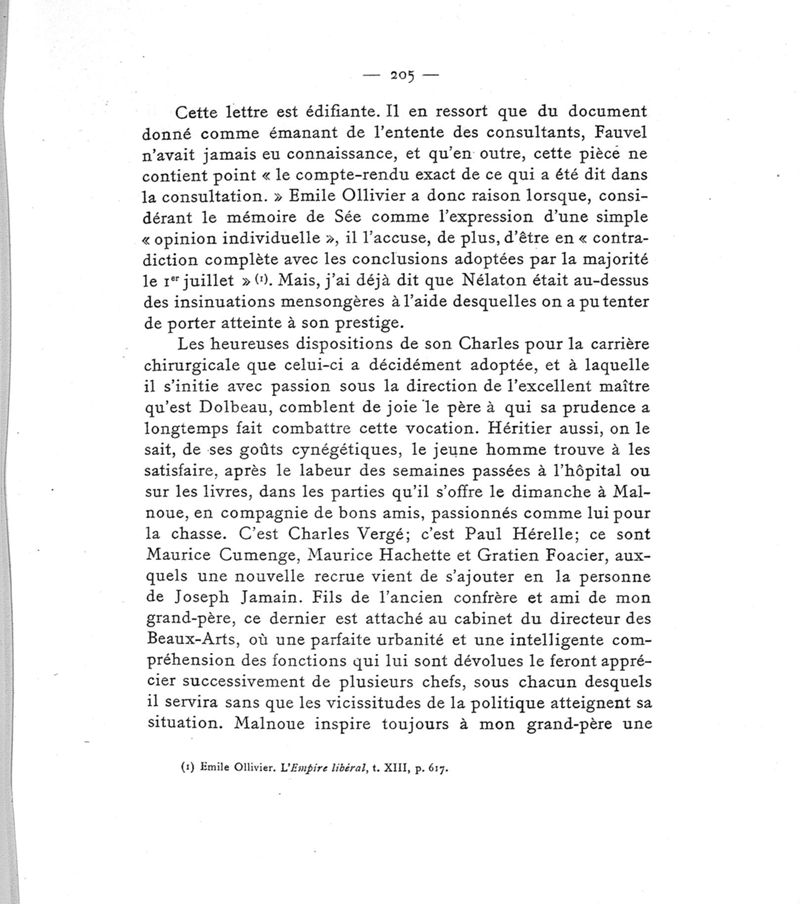 — 205 —

Cette lettre est édifiante. Il en ressort que du document donné comme émanant de l'entente des consultants, Fauvel n'avait jamais eu connaissance, et qu'en outre, cette pièce ne contient point « le compte-rendu exact de ce qui a été dit dans la consultation. » Emile Ollivier a donc raison lorsque, considérant le mémoire de Sée comme l'expression d'une simple « opinion individuelle », il l'accuse, de plus, d'être en « contradiction complète avec les conclusions adoptées par la majorité le 1er juillet » (1). Mais, j'ai déjà dit que Nélaton était au-dessus des insinuations mensongères à l'aide desquelles on a pu tenter de porter atteinte à son prestige.

Les heureuses dispositions de son Charles pour la carrière chirurgicale que celui-ci a décidément adoptée, et à laquelle il s'initie avec passion sous la direction de l'excellent maître qu'est Dolbeau, comblent de joie le père à qui sa prudence a longtemps fait combattre cette vocation. Héritier aussi, on le sait, de ses goûts cynégétiques, le jeune homme trouve à les satisfaire, après le labeur des semaines passées à l'hôpital ou sur les livres, dans les parties qu'il s'offre le dimanche à Malnoue, en compagnie de bons amis, passionnés comme lui pour la chasse. C'est Charles Vergé; c'est Paul Hérelle; ce sont Maurice Cumenge, Maurice Hachette et Gratien Foacier, auxquels une nouvelle recrue vient de s'ajouter en la personne de Joseph Jamain. Fils de l'ancien confrère et ami de mon grand-père, ce dernier est attaché au cabinet du directeur des Beaux-Arts, où une parfaite urbanité et une intelligente compréhension des fonctions qui lui sont dévolues le feront apprécier successivement de plusieurs chefs, sous chacun desquels il servira sans que les vicissitudes de la politique atteignent sa situation. Malnoue inspire toujours à mon grand-père une

(1) Emile Ollivier. L'Empire libéral, t. XIII, p. 617.